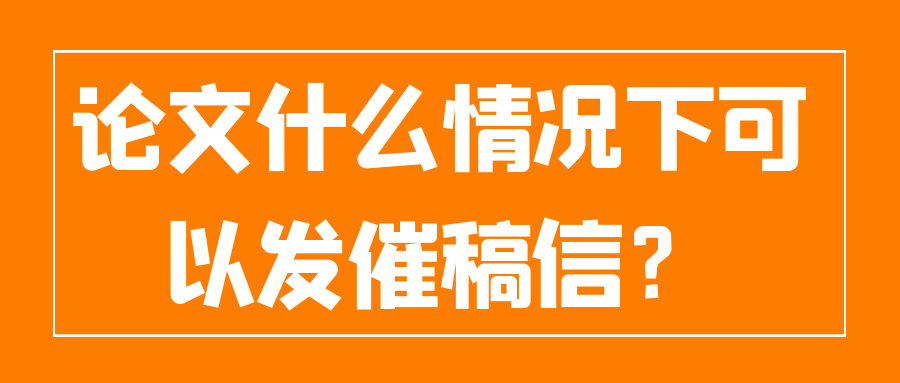 论文什么情况下可以发催稿信？